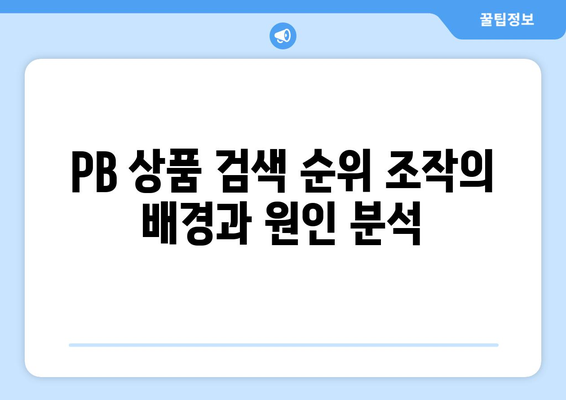 꿀팁정보

PB 상품 검색 순위 조작의 배경과 원인 분석